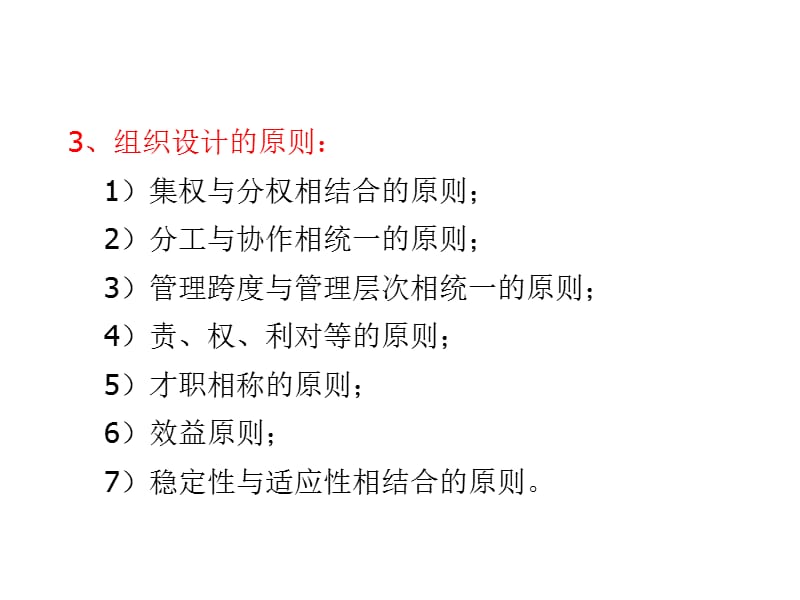 3、组织设计的原则：

1）集权与分权相结合的原则；

2）分工与协作相统一的原则；

3）管理跨度与管理层次相统一的原则；

4）责、权、利对等的原则；

5）才职相称的原则；

6）效益原则；

7）稳定性与适应性相结合的原则。